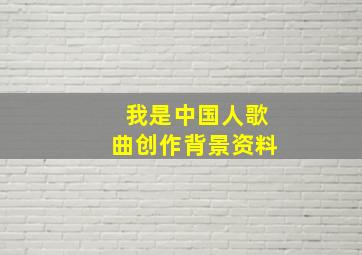 我是中国人歌曲创作背景资料